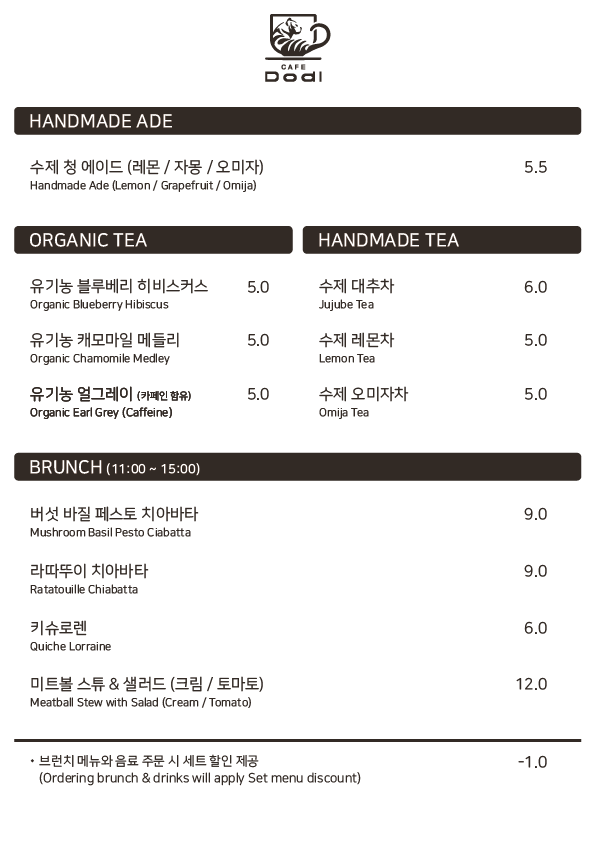 CAFE
Dodl

HANDMADE ADE

수제 청 에이드 (레몬 / 자몽 / 오미자) 5.5
Handmade Ade (Lemon / Grapefruit / Omija)

ORGANIC TEA

유기농 블루베리 히비스커스 5.0
Organic Blueberry Hibiscus

유기농 캐모마일 메들리 5.0
Organic Chamomile Medley

유기농 얼그레이 (카페인 함유) 5.0
Organic Earl Grey (Caffeine)

HANDMADE TEA

수제 대추차 6.0
Jujube Tea

수제 레몬차 5.0
Lemon Tea

수제 오미자차 5.0
Omija Tea

BRUNCH (11:00 ~ 15:00)

버섯 바질 페스토 치아바타 9.0
Mushroom Basil Pesto Ciabatta

라따뚜이 치아바타 9.0
Ratatouille Chiabatta

키슈로렌 6.0
Quiche Lorraine

미트볼 스튜 & 샐러드 (크림 / 토마토) 12.0
Meatball Stew with Salad (Cream / Tomato)

• 브런치 메뉴와 음료 주문 시 세트 할인 제공 -1.0
(Ordering brunch & drinks will apply Set menu discount)